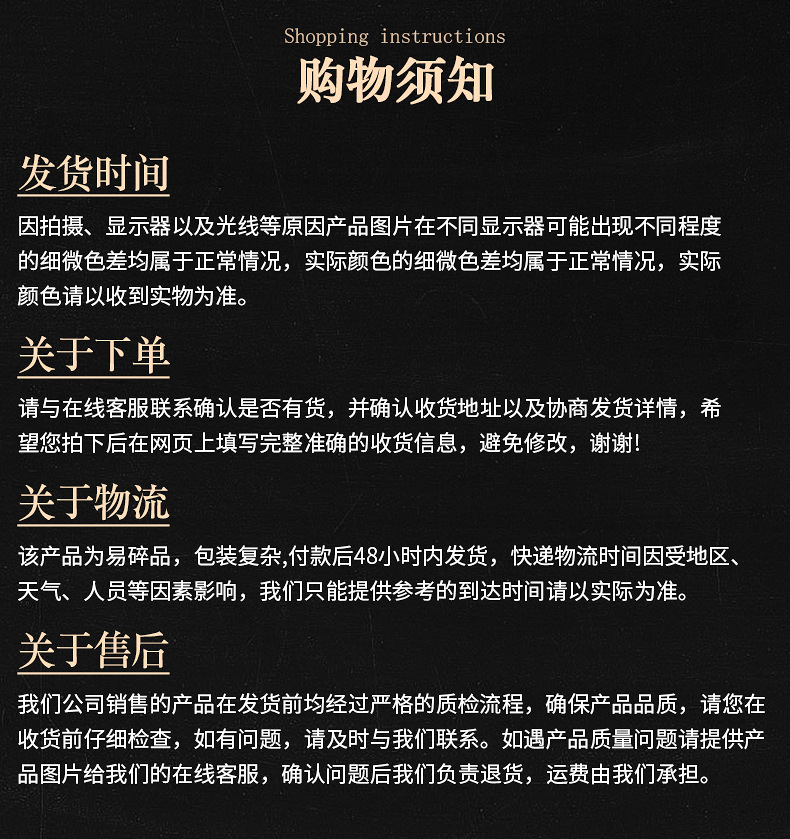 Shopping instructions
购物须知

发货时间
因拍摄、显示器以及光线等原因产品图片在不同显示器可能出现不同程度的细微色差均属于正常情况，实际颜色的细微色差均属于正常情况，实际颜色请以收到实物为准。

关于下单
请与在线客服联系确认是否有货，并确认收货地址以及协商发货详情，希望您拍下后在网页上填写完整准确的收货信息，避免修改，谢谢!

关于物流
该产品为易碎品，包装复杂,付款后48小时内发货，快递物流时间因受地区、天气、人员等因素影响，我们只能提供参考的到达时间请以实际为准。

关于售后
我们公司销售的产品在发货前均经过严格的质检流程，确保产品品质，请您在收货前仔细检查，如有问题，请及时与我们联系。如遇产品质量问题请提供产品图片给我们的在线客服，确认问题后我们负责退货，运费由我们承担。